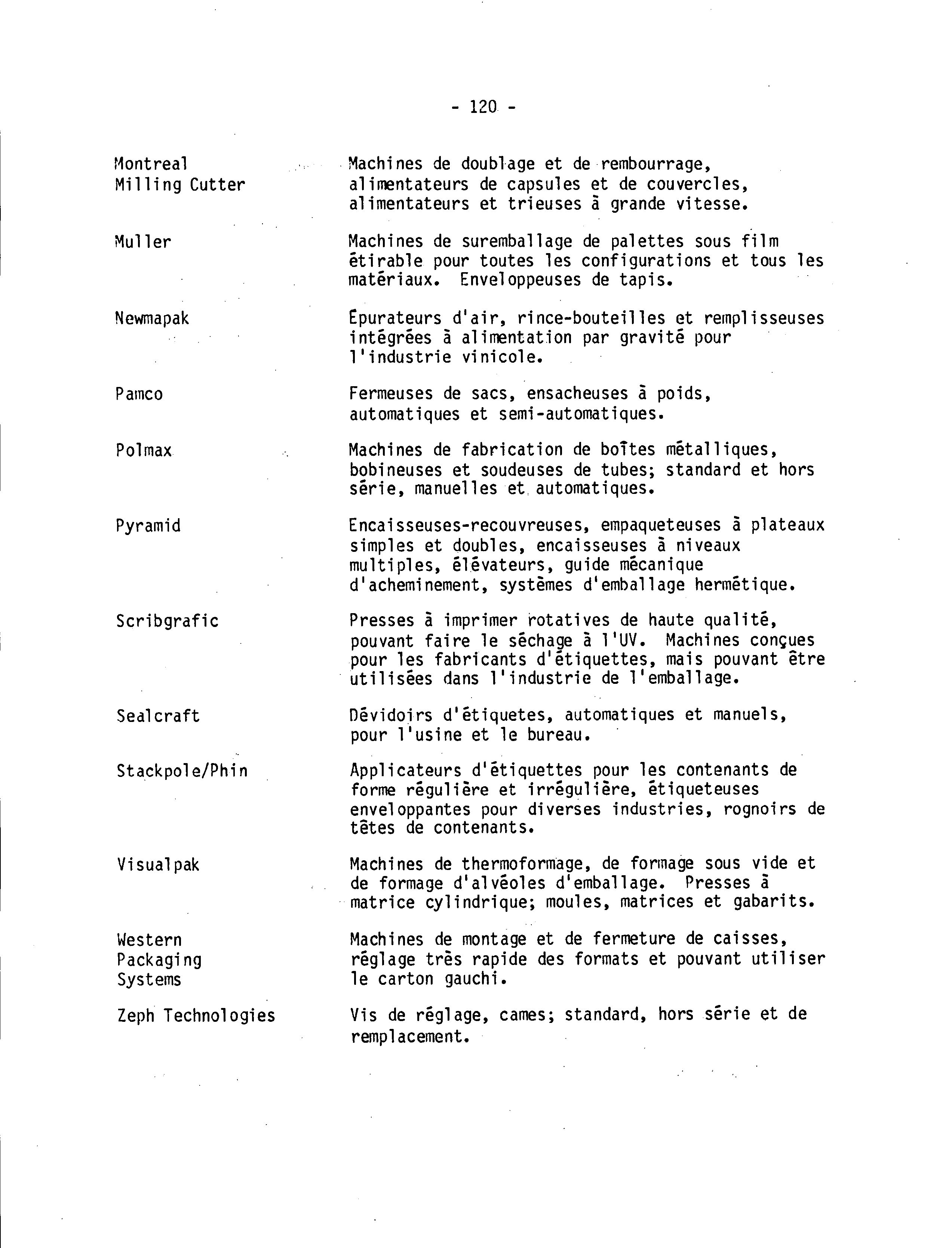 - 120 -

| | |
|---|---|
| Montreal Milling Cutter | Machines de doublage et de rembourrage, alimentateurs de capsules et de couvercles, alimentateurs et trieuses à grande vitesse. |
| Muller | Machines de suremballage de palettes sous film étirable pour toutes les configurations et tous les matériaux. Enveloppeuses de tapis. |
| Newmapak | Épurateurs d'air, rince-bouteilles et remplisseuses intégrées à alimentation par gravité pour l'industrie vinicole. |
| Pamco | Fermeuses de sacs, ensacheuses à poids, automatiques et semi-automatiques. |
| Polmax | Machines de fabrication de boîtes métalliques, bobineuses et soudeuses de tubes; standard et hors série, manuelles et automatiques. |
| Pyramid | Encaisseuses-recouvreuses, empaqueteuses à plateaux simples et doubles, encaisseuses à niveaux multiples, élévateurs, guide mécanique d'acheminement, systèmes d'emballage hermétique. |
| Scribgrafic | Presses à imprimer rotatives de haute qualité, pouvant faire le séchage à l'UV. Machines conçues pour les fabricants d'étiquettes, mais pouvant être utilisées dans l'industrie de l'emballage. |
| Sealcraft | Dévidoirs d'étiquetes, automatiques et manuels, pour l'usine et le bureau. |
| Stackpole/Phin | Applicateurs d'étiquettes pour les contenants de forme régulière et irrégulière, étiqueteuses enveloppantes pour diverses industries, rognoirs de têtes de contenants. |
| Visualpak | Machines de thermoformage, de formage sous vide et de formage d'alvéoles d'emballage. Presses à matrice cylindrique; moules, matrices et gabarits. |
| Western Packaging Systems | Machines de montage et de fermeture de caisses, réglage très rapide des formats et pouvant utiliser le carton gauchi. |
| Zeph Technologies | Vis de réglage, cames; standard, hors série et de remplacement. |